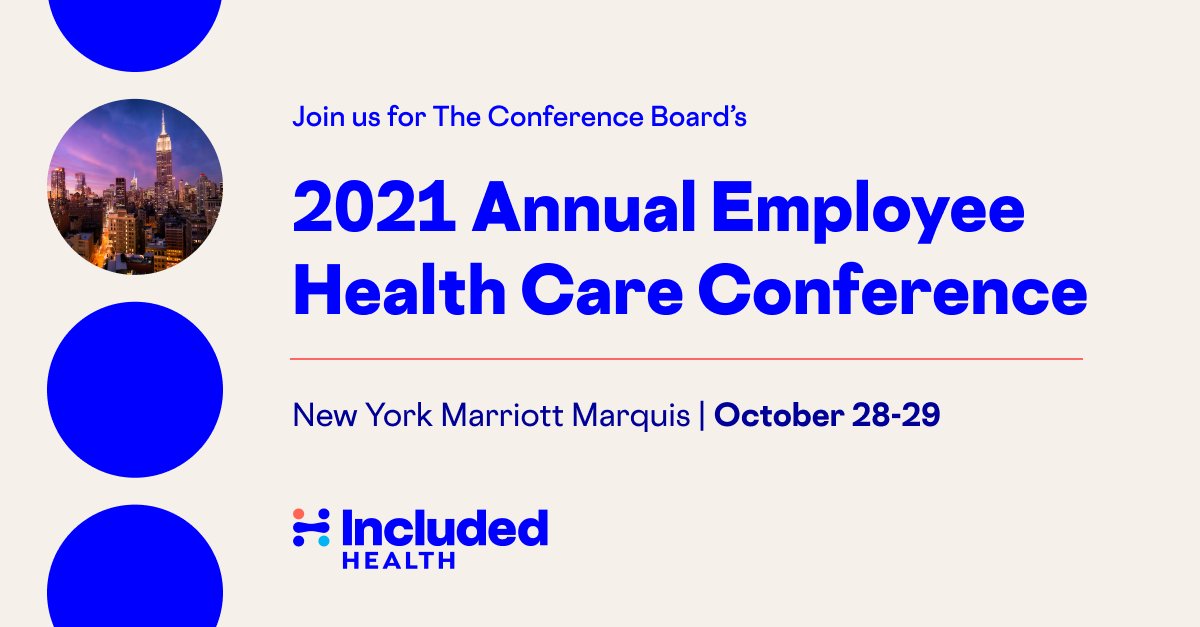 Join us for The Conference Board's

2021 Annual Employee Health Care Conference

New York Marriott Marquis | October 28-29

Included HEALTH